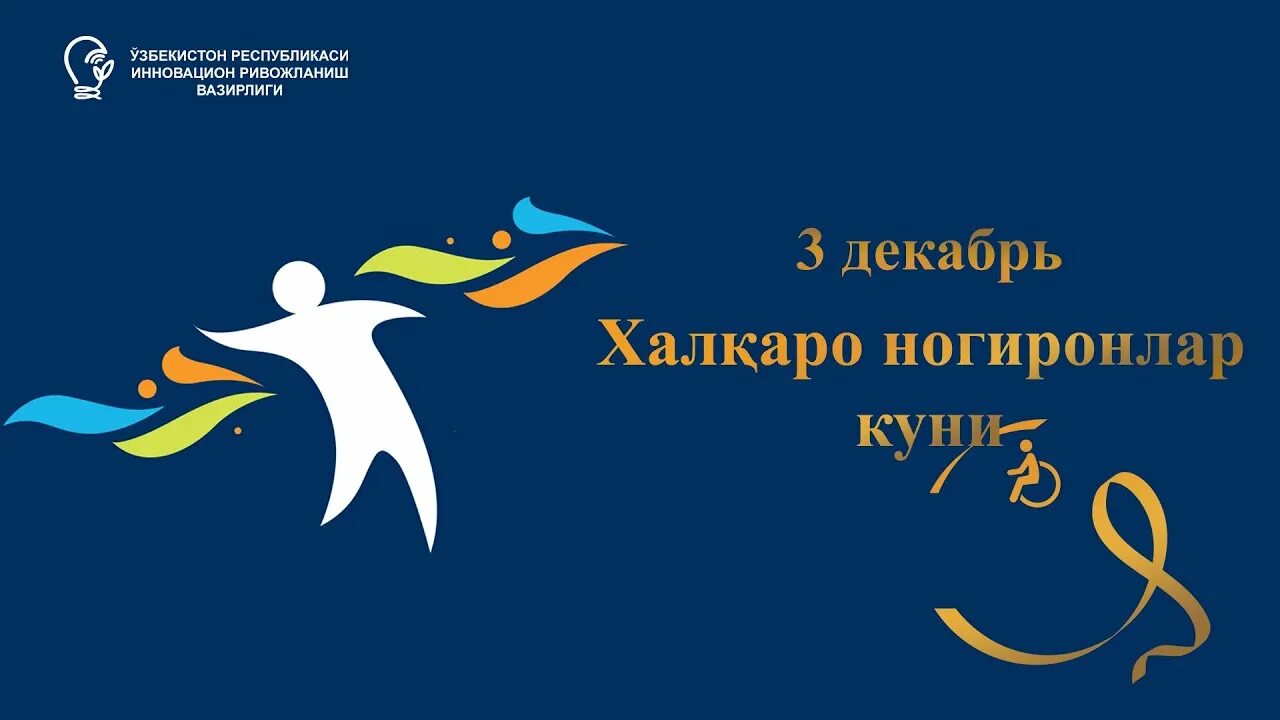 ЎЗБЕКИСТОН РЕСПУБЛИКАСИ
ИННОВАЦИОН РИВОЖЛАНИШ
ВАЗИРЛИГИ

3 декабрь
Халқаро ногиронлар
куни